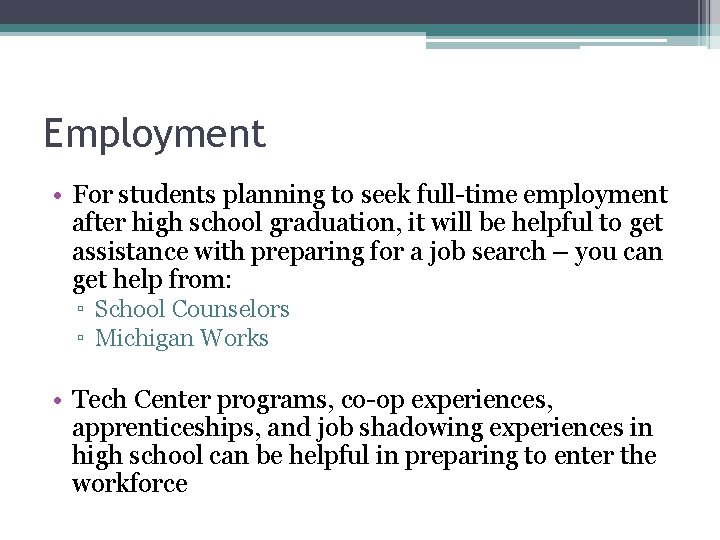 Employment

• For students planning to seek full-time employment after high school graduation, it will be helpful to get assistance with preparing for a job search – you can get help from:
  ▫ School Counselors
  ▫ Michigan Works

• Tech Center programs, co-op experiences, apprenticeships, and job shadowing experiences in high school can be helpful in preparing to enter the workforce